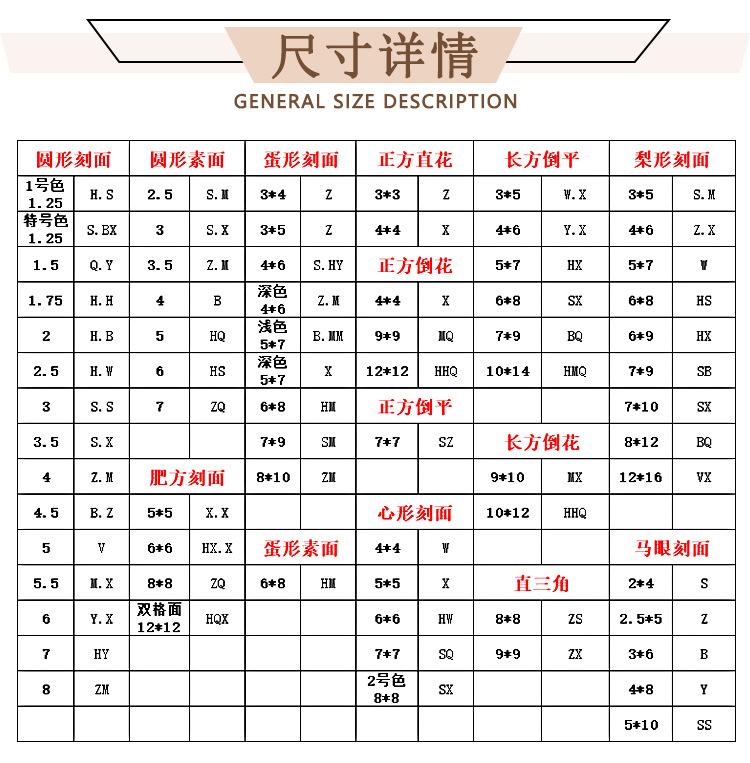 尺寸详情
GENERAL SIZE DESCRIPTION

| 圆形刻面 | | 圆形素面 | | 蛋形刻面 | | 正方直花 | | 长方倒平 | | 梨形刻面 | |
|---|---|---|---|---|---|---|---|---|---|---|---|
| 1号色 1.25 | H.S | 2.5 | S.M | 3*4 | Z | 3*3 | Z | 3*5 | W.X | 3*5 | S.M |
| 特号色 1.25 | S.BX | 3 | S.X | 3*5 | Z | 4*4 | X | 4*6 | Y.X | 4*6 | Z.X |
| 1.5 | Q.Y | 3.5 | Z.M | 4*6 | S.HY | 正方倒花 | | 5*7 | HX | 5*7 | W |
| 1.75 | H.H | 4 | B | 深色 4*6 | Z.M | 4*4 | X | 6*8 | SX | 6*8 | HS |
| 2 | H.B | 5 | HQ | 浅色 5*7 | B.MM | 9*9 | MQ | 7*9 | BQ | 6*9 | HX |
| 2.5 | H.W | 6 | HS | 深色 5*7 | X | 12*12 | HHQ | 10*14 | HMQ | 7*9 | SB |
| 3 | S.S | 7 | ZQ | 6*8 | HM | 正方倒平 | | | | 7*10 | SX |
| 3.5 | S.X | | | 7*9 | SM | 7*7 | SZ | 长方倒花 | | 8*12 | BQ |
| 4 | Z.M | 肥方刻面 | | 8*10 | ZM | | | 9*10 | MX | 12*16 | VX |
| 4.5 | B.Z | 5*5 | X.X | | | 心形刻面 | | 10*12 | HHQ | | |
| 5 | V | 6*6 | HX.X | 蛋形素面 | | 4*4 | W | | | 马眼刻面 | |
| 5.5 | M.X | 8*8 | ZQ | 6*8 | HM | 5*5 | X | 直三角 | | 2*4 | S |
| 6 | Y.X | 双格面 12*12 | HQX | | | 6*6 | HW | 8*8 | ZS | 2.5*5 | Z |
| 7 | HY | | | | | 7*7 | SQ | 9*9 | ZX | 3*6 | B |
| 8 | ZM | | | | | 2号色 8*8 | SX | | | 4*8 | Y |
| | | | | | | | | | | 5*10 | SS |